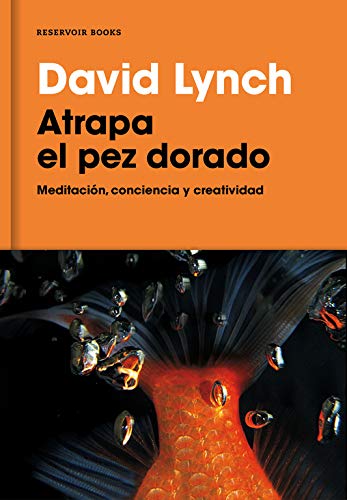 RESERVOIR BOOKS

David Lynch

Atrapa el pez dorado

Meditación, conciencia y creatividad